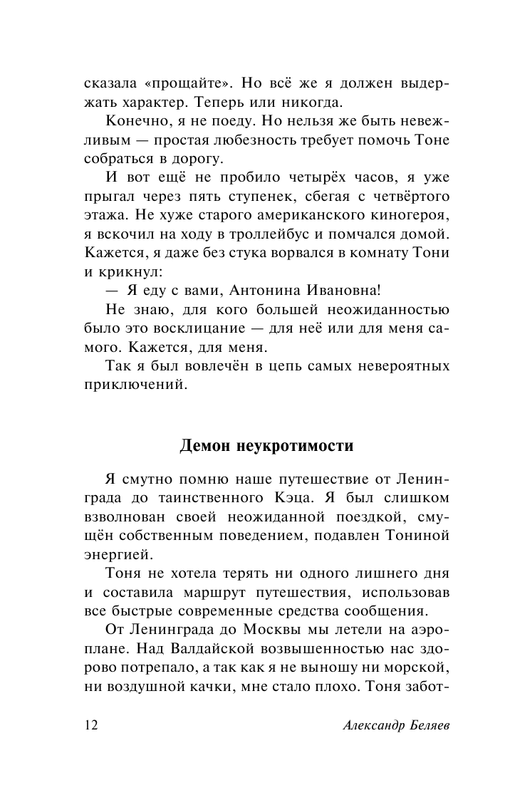 сказала «прощайте». Но всё же я должен выдержать характер. Теперь или никогда.

Конечно, я не поеду. Но нельзя же быть невежливым — простая любезность требует помочь Тоне собраться в дорогу.

И вот ещё не пробило четырёх часов, я уже прыгал через пять ступенек, сбегая с четвёртого этажа. Не хуже старого американского киногероя, я вскочил на ходу в троллейбус и помчался домой. Кажется, я даже без стука ворвался в комнату Тони и крикнул:

— Я еду с вами, Антонина Ивановна!

Не знаю, для кого большей неожиданностью было это восклицание — для неё или для меня самого. Кажется, для меня.

Так я был вовлечён в цепь самых невероятных приключений.

Демон неукротимости

Я смутно помню наше путешествие от Ленинграда до таинственного Кэца. Я был слишком взволнован своей неожиданной поездкой, смущён собственным поведением, подавлен Тониной энергией.

Тоня не хотела терять ни одного лишнего дня и составила маршрут путешествия, использовав все быстрые современные средства сообщения.

От Ленинграда до Москвы мы летели на аэроплане. Над Валдайской возвышенностью нас здорово потрепало, а так как я не выношу ни морской, ни воздушной качки, мне стало плохо. Тоня забот-

12 Александр Беляев